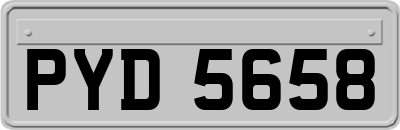 PYD 5658